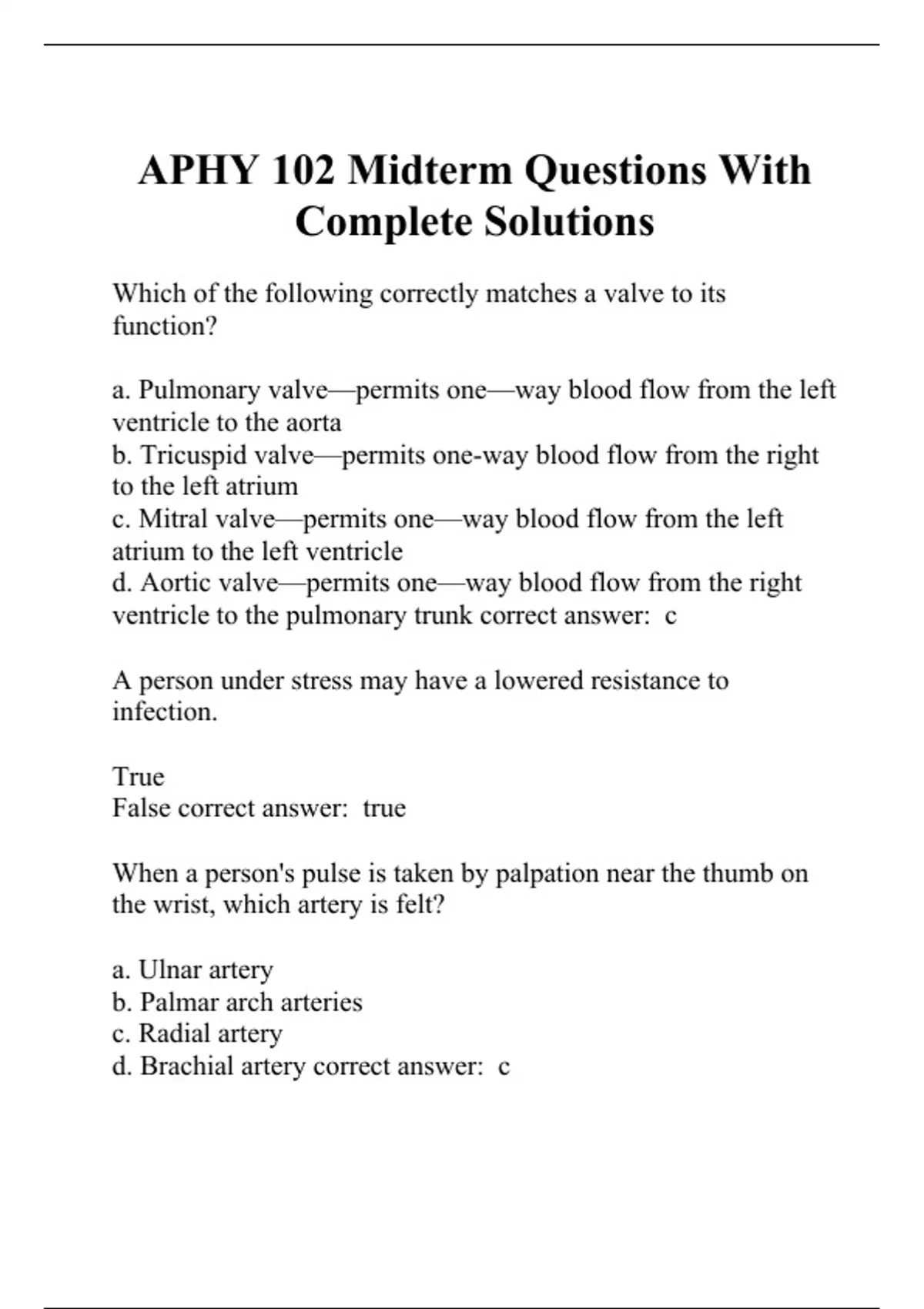 APHY 102 Midterm Questions With Complete Solutions

Which of the following correctly matches a valve to its function?

a. Pulmonary valve—permits one—way blood flow from the left ventricle to the aorta
b. Tricuspid valve—permits one-way blood flow from the right to the left atrium
c. Mitral valve—permits one—way blood flow from the left atrium to the left ventricle
d. Aortic valve—permits one—way blood flow from the right ventricle to the pulmonary trunk correct answer: c

A person under stress may have a lowered resistance to infection.

True
False correct answer: true

When a person's pulse is taken by palpation near the thumb on the wrist, which artery is felt?

a. Ulnar artery
b. Palmar arch arteries
c. Radial artery
d. Brachial artery correct answer: c